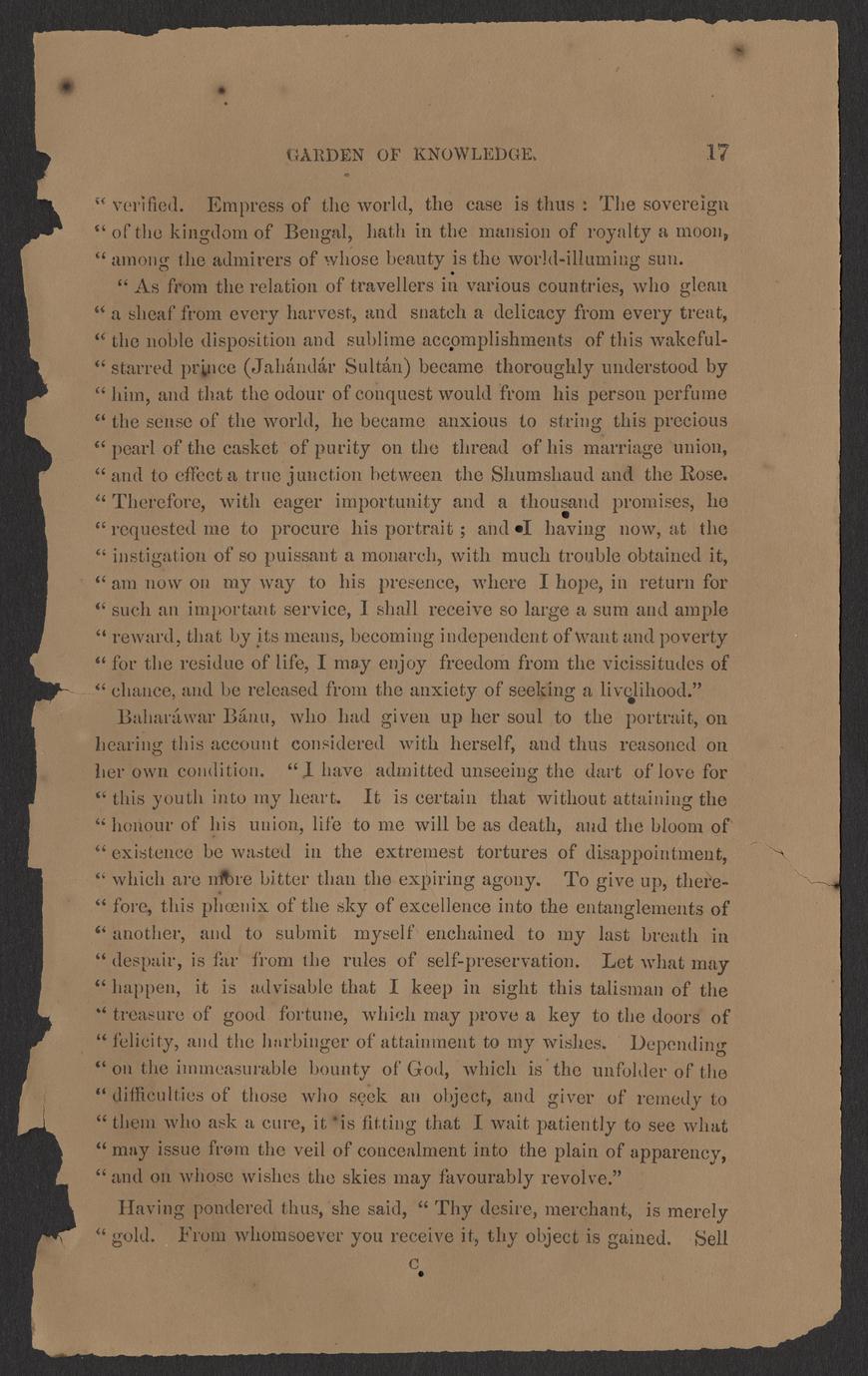 GARDEN OF KNOWLEDGE. 17

" verified. Empress of the world, the case is thus : The sovereign " of the kingdom of Bengal, hath in the mansion of royalty a moon, " among the admirers of whose beauty is the world-illuming sun.

" As from the relation of travellers in various countries, who glean " a sheaf from every harvest, and snatch a delicacy from every treat, " the noble disposition and sublime accomplishments of this wakeful-" starred prince (Jahándár Sultán) became thoroughly understood by " him, and that the odour of conquest would from his person perfume " the sense of the world, he became anxious to string this precious " pearl of the casket of purity on the thread of his marriage union, " and to effect a true junction between the Shumshaud and the Rose. " Therefore, with eager importunity and a thousand promises, he " requested me to procure his portrait ; and I having now, at the " instigation of so puissant a monarch, with much trouble obtained it, " am now on my way to his presence, where I hope, in return for " such an important service, I shall receive so large a sum and ample " reward, that by its means, becoming independent of want and poverty " for the residue of life, I may enjoy freedom from the vicissitudes of " chance, and be released from the anxiety of seeking a livelihood."

Baharáwar Bánu, who had given up her soul to the portrait, on hearing this account considered with herself, and thus reasoned on her own condition. " I have admitted unseeing the dart of love for " this youth into my heart. It is certain that without attaining the " honour of his union, life to me will be as death, and the bloom of " existence be wasted in the extremest tortures of disappointment, " which are more bitter than the expiring agony. To give up, there-" fore, this phœnix of the sky of excellence into the entanglements of " another, and to submit myself enchained to my last breath in " despair, is far from the rules of self-preservation. Let what may " happen, it is advisable that I keep in sight this talisman of the " treasure of good fortune, which may prove a key to the doors of " felicity, and the harbinger of attainment to my wishes. Depending " on the immeasurable bounty of God, which is the unfolder of the " difficulties of those who seek an object, and giver of remedy to " them who ask a cure, it is fitting that I wait patiently to see what " may issue from the veil of concealment into the plain of apparency, " and on whose wishes the skies may favourably revolve."

Having pondered thus, she said, " Thy desire, merchant, is merely " gold. From whomsoever you receive it, thy object is gained. Sell

C